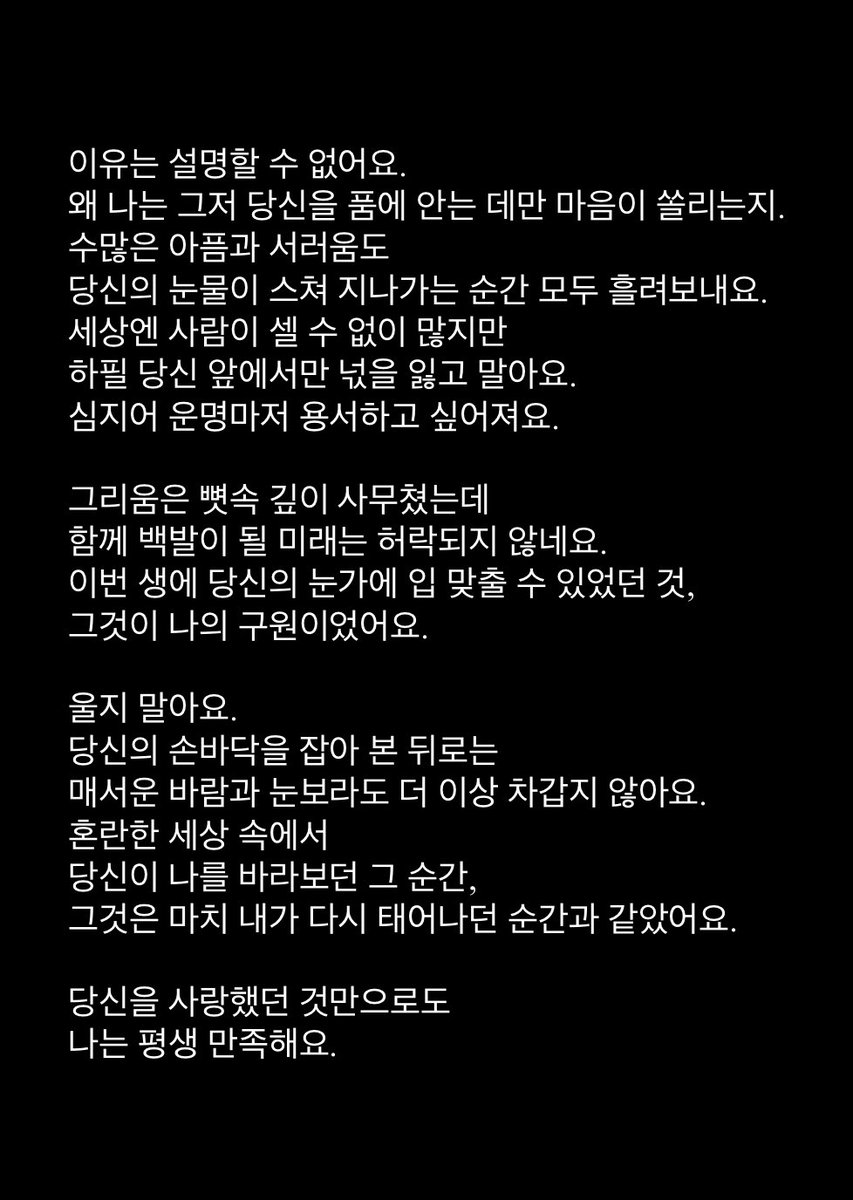 이유는 설명할 수 없어요.
왜 나는 그저 당신을 품에 안는 데만 마음이 쏠리는지.
수많은 아픔과 서러움도
당신의 눈물이 스쳐 지나가는 순간 모두 흘려보내요.
세상엔 사람이 셀 수 없이 많지만
하필 당신 앞에서만 넋을 잃고 말아요.
심지어 운명마저 용서하고 싶어져요.

그리움은 뼛속 깊이 사무쳤는데
함께 백발이 될 미래는 허락되지 않네요.
이번 생에 당신의 눈가에 입 맞출 수 있었던 것,
그것이 나의 구원이었어요.

울지 말아요.
당신의 손바닥을 잡아 본 뒤로는
매서운 바람과 눈보라도 더 이상 차갑지 않아요.
혼란한 세상 속에서
당신이 나를 바라보던 그 순간,
그것은 마치 내가 다시 태어나던 순간과 같았어요.

당신을 사랑했던 것만으로도
나는 평생 만족해요.